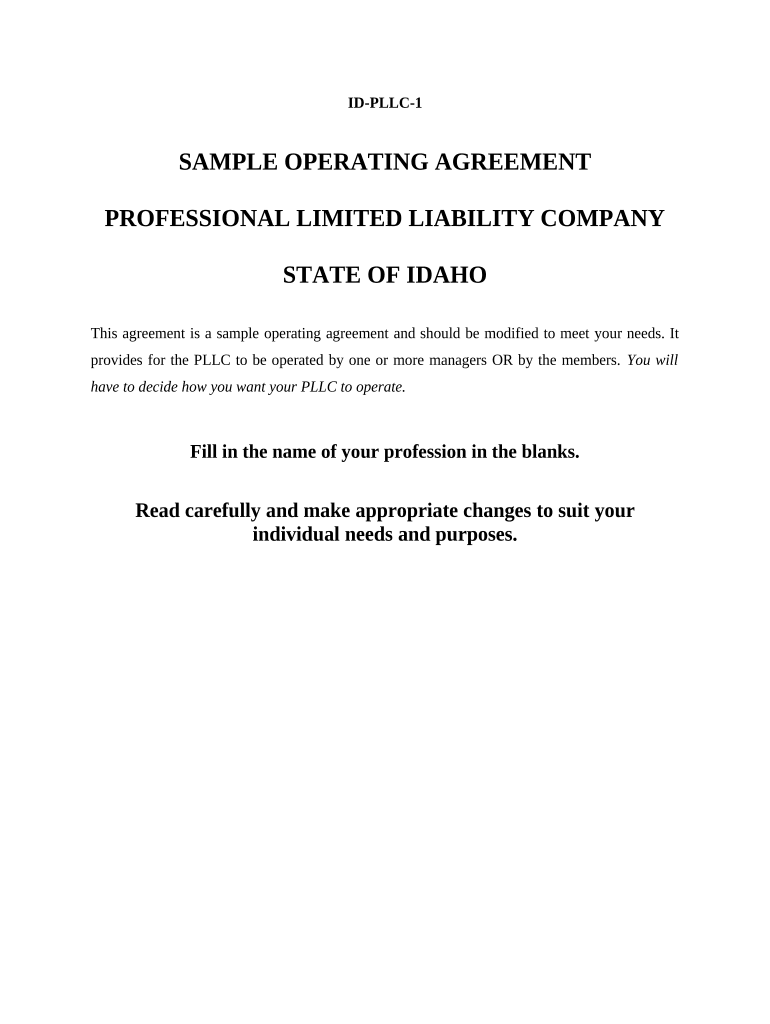 ID-PLLC-1

SAMPLE OPERATING AGREEMENT

PROFESSIONAL LIMITED LIABILITY COMPANY

STATE OF IDAHO

This agreement is a sample operating agreement and should be modified to meet your needs. It provides for the PLLC to be operated by one or more managers OR by the members. You will have to decide how you want your PLLC to operate.

Fill in the name of your profession in the blanks.

Read carefully and make appropriate changes to suit your individual needs and purposes.